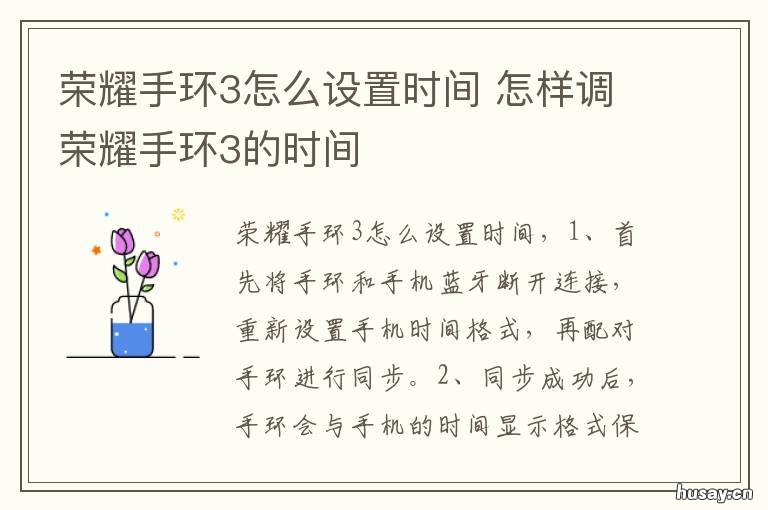 荣耀手环3怎么设置时间 怎样调荣耀手环3的时间

荣耀手环3怎么设置时间，1、首先将手环和手机蓝牙断开连接，重新设置手机时间格式，再配对手环进行同步。2、同步成功后，手环会与手机的时间显示格式保

husay.cn